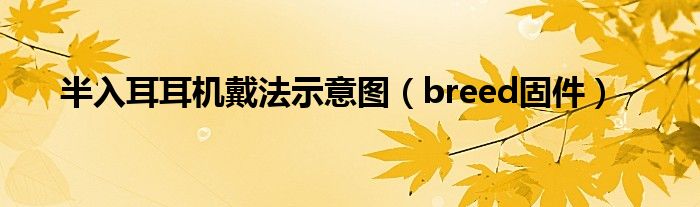 半入耳耳机戴法示意图（breed固件）